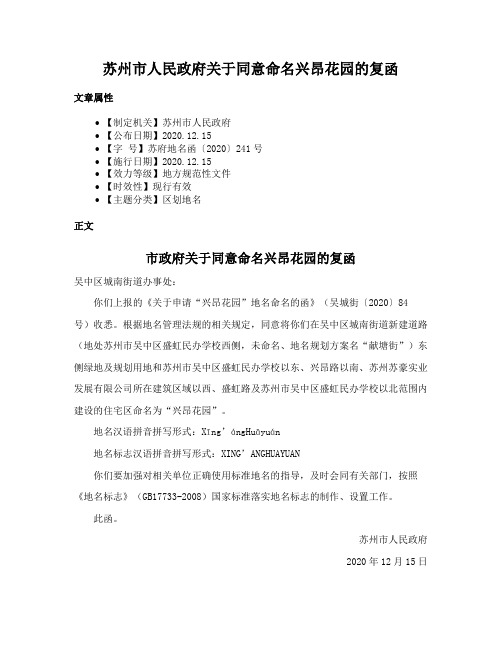 苏州市人民政府关于同意命名兴昂花园的复函

文章属性

• 【制定机关】苏州市人民政府
• 【公布日期】2020.12.15
• 【字 号】苏府地名函〔2020〕241号
• 【施行日期】2020.12.15
• 【效力等级】地方规范性文件
• 【时效性】现行有效
• 【主题分类】区划地名

正文

市政府关于同意命名兴昂花园的复函

吴中区城南街道办事处：

你们上报的《关于申请“兴昂花园”地名命名的函》（吴城街〔2020〕84号）收悉。根据地名管理法规的相关规定，同意将你们在吴中区城南街道新建道路（地处苏州市吴中区盛虹民办学校西侧，未命名、地名规划方案名“献塘街”）东侧绿地及规划用地和苏州市吴中区盛虹民办学校以东、兴昂路以南、苏州苏豪实业发展有限公司所在建筑区域以西、盛虹路及苏州市吴中区盛虹民办学校以北范围内建设的住宅区命名为“兴昂花园”。

地名汉语拼音拼写形式：Xīng’ángHuāyuán

地名标志汉语拼音拼写形式：XING’ANGHUAYUAN

你们要加强对相关单位正确使用标准地名的指导，及时会同有关部门，按照《地名标志》（GB17733-2008）国家标准落实地名标志的制作、设置工作。

此函。

苏州市人民政府

2020年12月15日